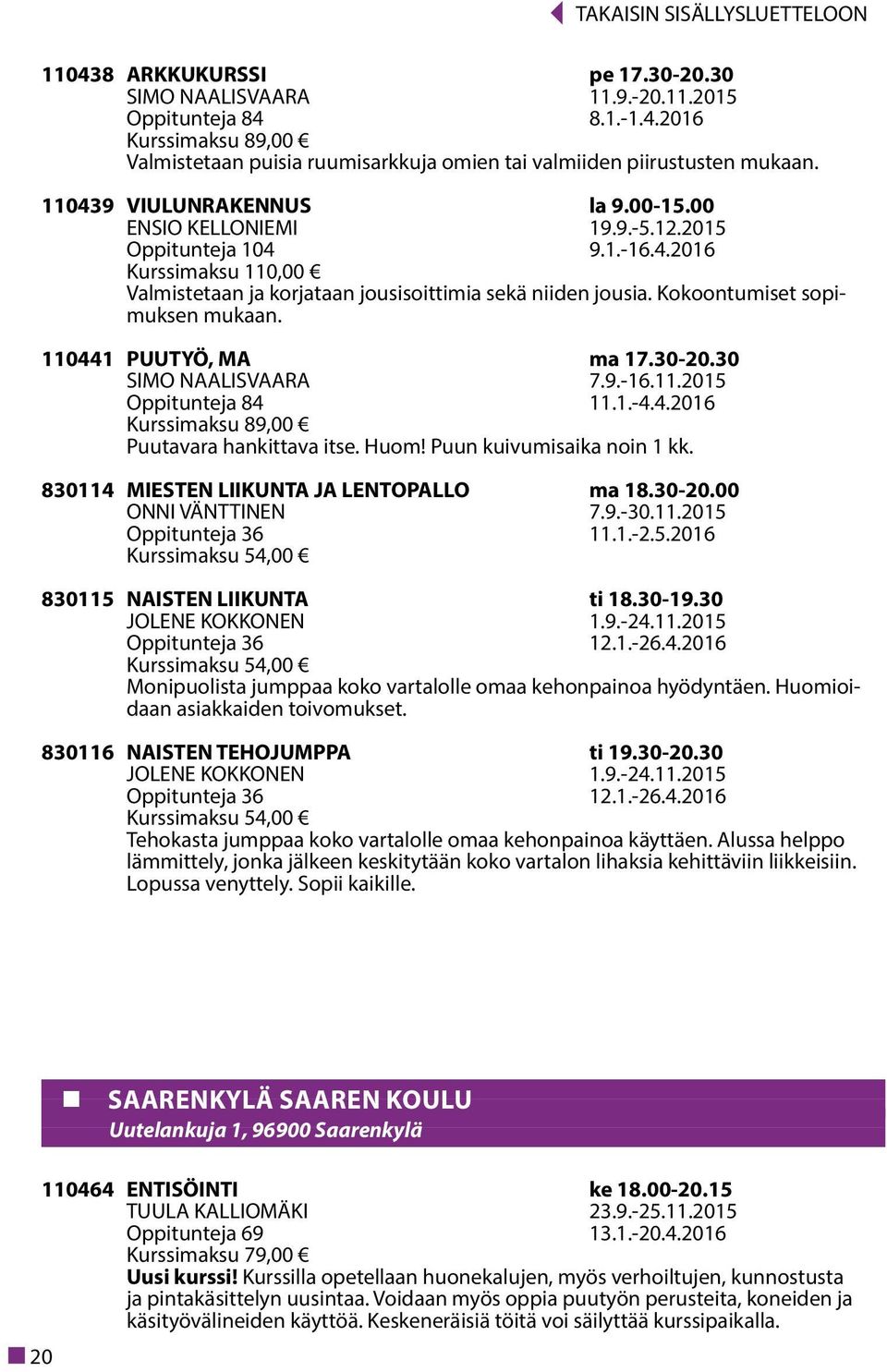 TAKAISIN SISÄLLYSLUETTELOON

110438 ARKKUKURSSI pe 17.30-20.30
SIMO NAALISVAARA 11.9.-20.11.2015
Oppitunteja 84 8.1.-1.4.2016
Kurssimaksu 89,00 €
Valmistetaan puisia ruumisarkkuja omien tai valmiiden piirustusten mukaan.

110439 VIULUNRAKENNUS la 9.00-15.00
ENSIO KELLONIEMI 19.9.-5.12.2015
Oppitunteja 104 9.1.-16.4.2016
Kurssimaksu 110,00 €
Valmistetaan ja korjataan jousisoittimia sekä niiden jousia. Kokoontumiset sopimuksen mukaan.

110441 PUUTYÖ, MA ma 17.30-20.30
SIMO NAALISVAARA 7.9.-16.11.2015
Oppitunteja 84 11.1.-4.4.2016
Kurssimaksu 89,00 €
Puutavara hankittava itse. Huom! Puun kuivumisaika noin 1 kk.

830114 MIESTEN LIIKUNTA JA LENTOPALLO ma 18.30-20.00
ONNI VÄNTTINEN 7.9.-30.11.2015
Oppitunteja 36 11.1.-2.5.2016
Kurssimaksu 54,00 €

830115 NAISTEN LIIKUNTA ti 18.30-19.30
JOLENE KOKKONEN 1.9.-24.11.2015
Oppitunteja 36 12.1.-26.4.2016
Kurssimaksu 54,00 €
Monipuolista jumppaa koko vartalolle omaa kehonpainoa hyödyntäen. Huomioidaan asiakkaiden toivomukset.

830116 NAISTEN TEHOJUMPPA ti 19.30-20.30
JOLENE KOKKONEN 1.9.-24.11.2015
Oppitunteja 36 12.1.-26.4.2016
Kurssimaksu 54,00 €
Tehokasta jumppaa koko vartalolle omaa kehonpainoa käyttäen. Alussa helppo lämmittely, jonka jälkeen keskitytään koko vartalon lihaksia kehittäviin liikkeisiin. Lopussa venyttely. Sopii kaikille.

SAARENKYLÄ SAAREN KOULU
Uutelankuja 1, 96900 Saarenkylä

110464 ENTISÖINTI ke 18.00-20.15
TUULA KALLIOMÄKI 23.9.-25.11.2015
Oppitunteja 69 13.1.-20.4.2016
Kurssimaksu 79,00 €
Uusi kurssi! Kurssilla opetellaan huonekalujen, myös verhoiltujen, kunnostusta ja pintakäsittelyn uusintaa. Voidaan myös oppia puutyön perusteita, koneiden ja käsityövälineiden käyttöä. Keskeneräisiä töitä voi säilyttää kurssipaikalla.

20